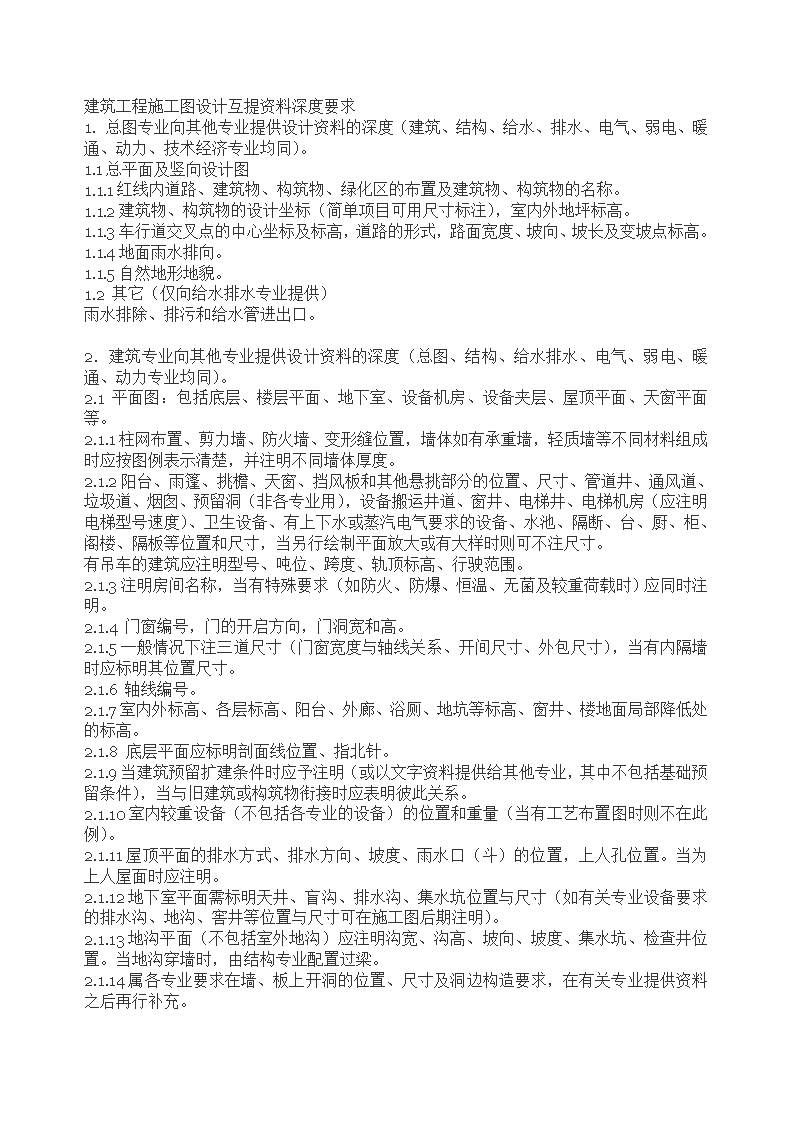 建筑工程施工图设计互提资料深度要求
1. 总图专业向其他专业提供设计资料的深度（建筑、结构、给水、排水、电气、弱电、暖通、动力、技术经济专业均同）。
1.1 总平面及竖向设计图
1.1.1 红线内道路、建筑物、构筑物、绿化区的布置及建筑物、构筑物的名称。
1.1.2 建筑物、构筑物的设计坐标（简单项目可用尺寸标注），室内外地坪标高。
1.1.3 车行道交叉点的中心坐标及标高，道路的形式，路面宽度、坡向、坡长及变坡点标高。
1.1.4 地面雨水排向。
1.1.5 自然地形地貌。
1.2 其它（仅向给水排水专业提供）
雨水排除、排污和给水管进出口。

2. 建筑专业向其他专业提供设计资料的深度（总图、结构、给水排水、电气、弱电、暖通、动力专业均同）。
2.1 平面图：包括底层、楼层平面、地下室、设备机房、设备夹层、屋顶平面、天窗平面等。
2.1.1 柱网布置、剪力墙、防火墙、变形缝位置，墙体如有承重墙，轻质墙等不同材料组成时应按图例表示清楚，并注明不同墙体厚度。
2.1.2 阳台、雨篷、挑檐、天窗、挡风板和其他悬挑部分的位置、尺寸、管道井、通风道、垃圾道、烟囱、预留洞（非各专业用），设备搬运井道、窗井、电梯井、电梯机房（应注明电梯型号速度）、卫生设备、有上下水或蒸汽电气要求的设备、水池、隔断、台、厨、柜、阁楼、隔板等位置和尺寸，当另行绘制平面放大或有大样时则可不注尺寸。
有吊车的建筑应注明型号、吨位、跨度、轨顶标高、行驶范围。
2.1.3 注明房间名称，当有特殊要求（如防火、防爆、恒温、无菌及较重荷载时）应同时注明。
2.1.4 门窗编号，门的开启方向，门洞宽和高。
2.1.5 一般情况下注三道尺寸（门窗宽度与轴线关系、开间尺寸、外包尺寸），当有内隔墙时应标明其位置尺寸。
2.1.6 轴线编号。
2.1.7 室内外标高、各层标高、阳台、外廊、浴厕、地坑等标高、窗井、楼地面局部降低处的标高。
2.1.8 底层平面应标明剖面线位置、指北针。
2.1.9 当建筑预留扩建条件时应予注明（或以文字资料提供给其他专业，其中不包括基础预留条件），当与旧建筑或构筑物衔接时应表明彼此关系。
2.1.10 室内较重设备（不包括各专业的设备）的位置和重量（当有工艺布置图时则不在此例）。
2.1.11 屋顶平面的排水方式、排水方向、坡度、雨水口（斗）的位置，上人孔位置。当为上人屋面时应注明。
2.1.12 地下室平面需标明天井、盲沟、排水沟、集水坑位置与尺寸（如有关专业设备要求的排水沟、地沟、窨井等位置与尺寸可在施工图后期注明）。
2.1.13 地沟平面（不包括室外地沟）应注明沟宽、沟高、坡向、坡度、集水坑、检查井位置。当地沟穿墙时，由结构专业配置过梁。
2.1.14 属各专业要求在墙、板上开洞的位置、尺寸及洞边构造要求，在有关专业提供资料之后再行补充。